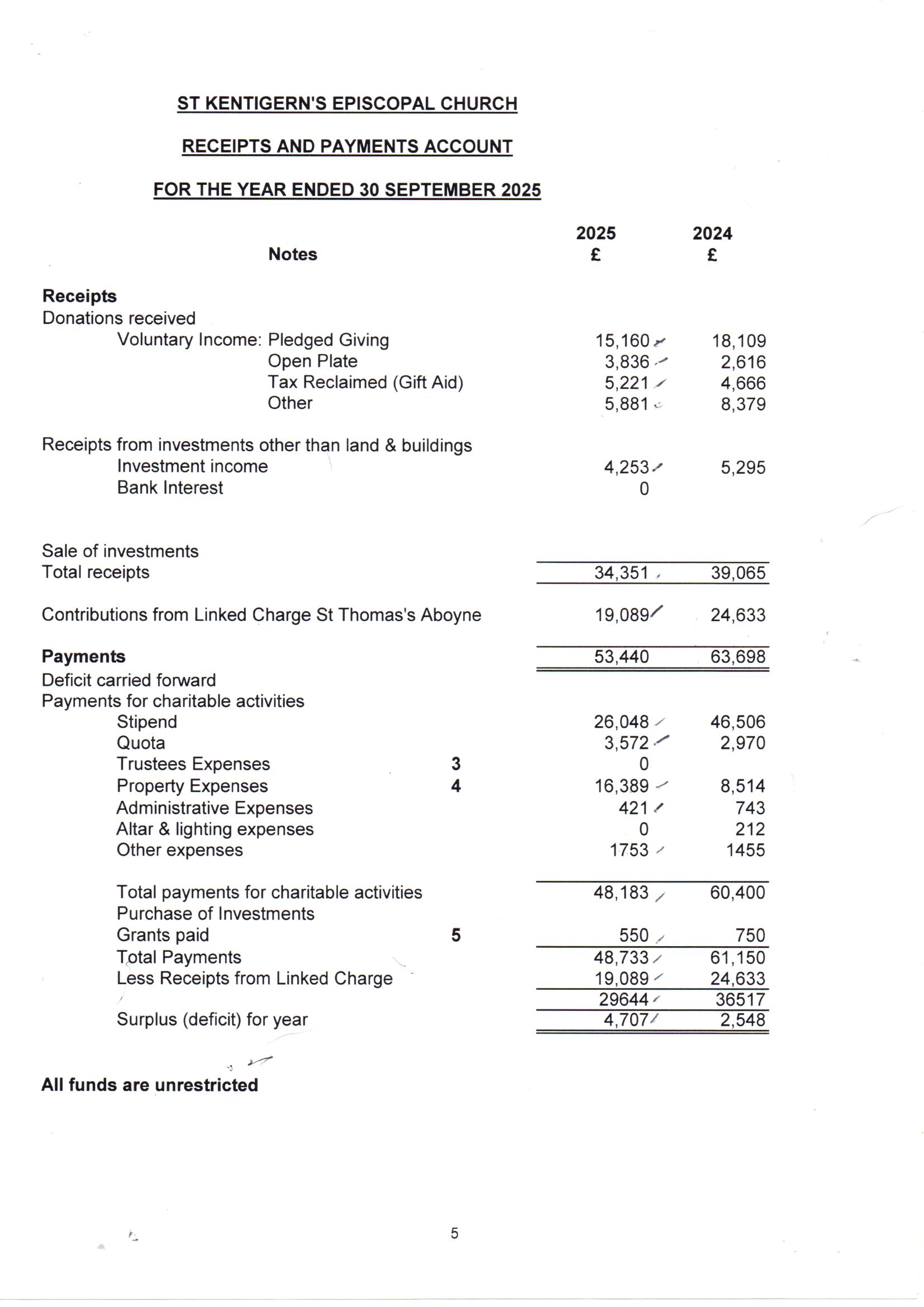 ST KENTIGERN'S EPISCOPAL CHURCH

RECEIPTS AND PAYMENTS ACCOUNT

FOR THE YEAR ENDED 30 SEPTEMBER 2025

| | Notes | 2025 £ | 2024 £ |
|---|---|---|---|
| Receipts | | | |
| Donations received | | | |
| Voluntary Income: Pledged Giving | | 15,160 | 18,109 |
| Open Plate | | 3,836 | 2,616 |
| Tax Reclaimed (Gift Aid) | | 5,221 | 4,666 |
| Other | | 5,881 | 8,379 |
| Receipts from investments other than land & buildings | | | |
| Investment income | | 4,253 | 5,295 |
| Bank Interest | | 0 | |
| Sale of investments | | | |
| Total receipts | | 34,351 | 39,065 |
| Contributions from Linked Charge St Thomas's Aboyne | | 19,089 | 24,633 |
| Payments | | 53,440 | 63,698 |
| Deficit carried forward | | | |
| Payments for charitable activities | | | |
| Stipend | | 26,048 | 46,506 |
| Quota | | 3,572 | 2,970 |
| Trustees Expenses | 3 | 0 | |
| Property Expenses | 4 | 16,389 | 8,514 |
| Administrative Expenses | | 421 | 743 |
| Altar & lighting expenses | | 0 | 212 |
| Other expenses | | 1753 | 1455 |
| Total payments for charitable activities | | 48,183 | 60,400 |
| Purchase of Investments | | | |
| Grants paid | 5 | 550 | 750 |
| Total Payments | | 48,733 | 61,150 |
| Less Receipts from Linked Charge | | 19,089 | 24,633 |
| | | 29644 | 36517 |
| Surplus (deficit) for year | | 4,707 | 2,548 |

All funds are unrestricted

5